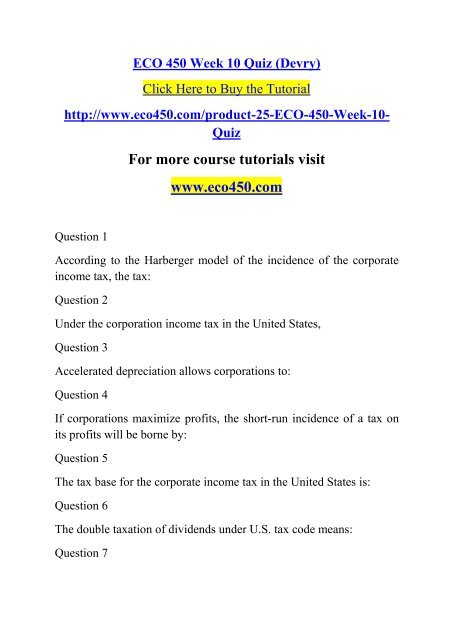 ECO 450 Week 10 Quiz (Devry)

Click Here to Buy the Tutorial

http://www.eco450.com/product-25-ECO-450-Week-10-Quiz

For more course tutorials visit

www.eco450.com

Question 1

According to the Harberger model of the incidence of the corporate income tax, the tax:

Question 2

Under the corporation income tax in the United States,

Question 3

Accelerated depreciation allows corporations to:

Question 4

If corporations maximize profits, the short-run incidence of a tax on its profits will be borne by:

Question 5

The tax base for the corporate income tax in the United States is:

Question 6

The double taxation of dividends under U.S. tax code means:

Question 7